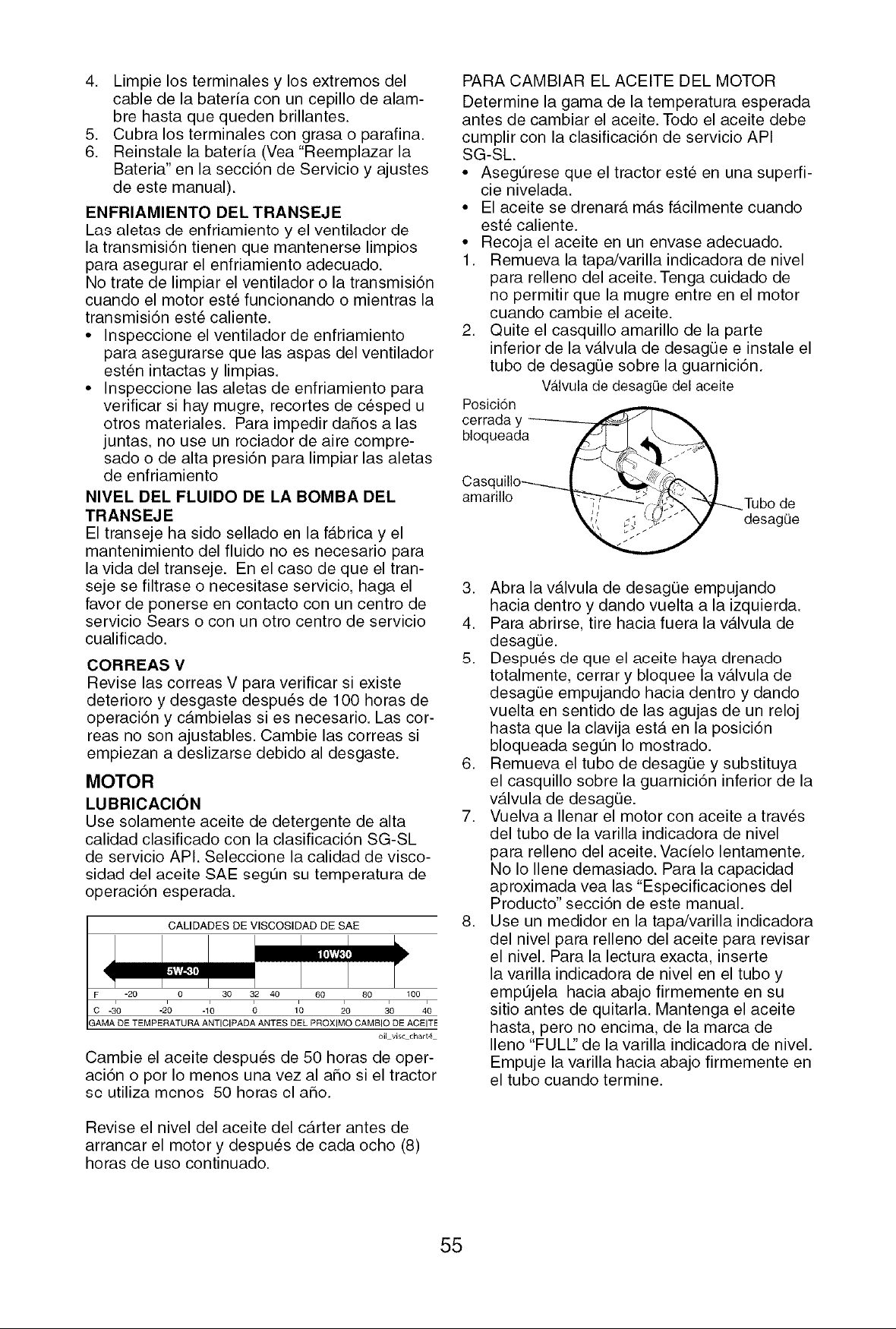 4. Limpie los terminales y los extremos del cable de la batería con un cepillo de alambre hasta que queden brillantes.
5. Cubra los terminales con grasa o parafina.
6. Reinstale la batería (Vea "Reemplazar la Bateria" en la sección de Servicio y ajustes de este manual).

ENFRIAMIENTO DEL TRANSEJE
Las aletas de enfriamiento y el ventilador de la transmisión tienen que mantenerse limpios para asegurar el enfriamiento adecuado.
No trate de limpiar el ventilador o la transmisión cuando el motor esté funcionando o mientras la transmisión esté caliente.
• Inspeccione el ventilador de enfriamiento para asegurarse que las aspas del ventilador estén intactas y limpias.
• Inspeccione las aletas de enfriamiento para verificar si hay mugre, recortes de césped u otros materiales. Para impedir daños a las juntas, no use un rociador de aire compresado o de alta presión para limpiar las aletas de enfriamiento

NIVEL DEL FLUIDO DE LA BOMBA DEL TRANSEJE
El transeje ha sido sellado en la fábrica y el mantenimiento del fluido no es necesario para la vida del transeje. En el caso de que el transeje se filtrase o necesitase servicio, haga el favor de ponerse en contacto con un centro de servicio Sears o con un otro centro de servicio cualificado.

CORREAS V
Revise las correas V para verificar si existe deterioro y desgaste después de 100 horas de operación y cámbielas si es necesario. Las correas no son ajustables. Cambie las correas si empiezan a deslizarse debido al desgaste.

MOTOR
LUBRICACIÓN
Use solamente aceite de detergente de alta calidad clasificado con la clasificación SG-SL de servicio API. Seleccione la calidad de viscosidad del aceite SAE según su temperatura de operación esperada.

CALIDADES DE VISCOSIDAD DE SAE
10W30
5W-30
F -20 0 30 32 40 60 80 100
C -30 -20 -10 0 10 20 30 40
GAMA DE TEMPERATURA ANTICIPADA ANTES DEL PROXIMO CAMBIO DE ACEITE
oil_visc_chart4_

Cambie el aceite después de 50 horas de operación o por lo menos una vez al año si el tractor se utiliza menos 50 horas el año.

Revise el nivel del aceite del cárter antes de arrancar el motor y después de cada ocho (8) horas de uso continuado.

PARA CAMBIAR EL ACEITE DEL MOTOR
Determine la gama de la temperatura esperada antes de cambiar el aceite. Todo el aceite debe cumplir con la clasificación de servicio API SG-SL.
• Asegúrese que el tractor esté en una superficie nivelada.
• El aceite se drenará más fácilmente cuando esté caliente.
• Recoja el aceite en un envase adecuado.
1. Remueva la tapa/varilla indicadora de nivel para relleno del aceite. Tenga cuidado de no permitir que la mugre entre en el motor cuando cambie el aceite.
2. Quite el casquillo amarillo de la parte inferior de la válvula de desagüe e instale el tubo de desagüe sobre la guarnición.

Válvula de desagüe del aceite
Posición cerrada y bloqueada
Casquillo amarillo
Tubo de desagüe

3. Abra la válvula de desagüe empujando hacia dentro y dando vuelta a la izquierda.
4. Para abrirse, tire hacia fuera la válvula de desagüe.
5. Después de que el aceite haya drenado totalmente, cerrar y bloquee la válvula de desagüe empujando hacia dentro y dando vuelta en sentido de las agujas de un reloj hasta que la clavija está en la posición bloqueada según lo mostrado.
6. Remueva el tubo de desagüe y substituya el casquillo sobre la guarnición inferior de la válvula de desagüe.
7. Vuelva a llenar el motor con aceite a través del tubo de la varilla indicadora de nivel para relleno del aceite. Vacíelo lentamente. No lo llene demasiado. Para la capacidad aproximada vea las "Especificaciones del Producto" sección de este manual.
8. Use un medidor en la tapa/varilla indicadora del nivel para relleno del aceite para revisar el nivel. Para la lectura exacta, inserte la varilla indicadora de nivel en el tubo y empújela hacia abajo firmemente en su sitio antes de quitarla. Mantenga el aceite hasta, pero no encima, de la marca de lleno "FULL" de la varilla indicadora de nivel. Empuje la varilla hacia abajo firmemente en el tubo cuando termine.

55